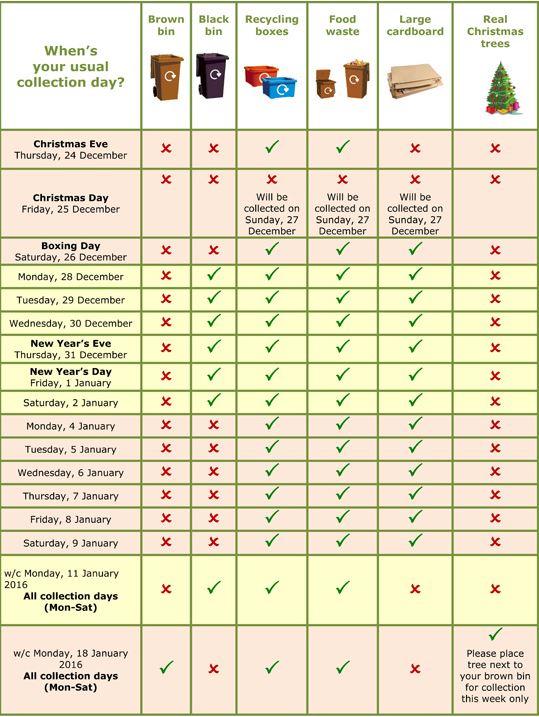 | When's your usual collection day? | Brown bin | Black bin | Recycling boxes | Food waste | Large cardboard | Real Christmas trees |
|---|---|---|---|---|---|---|
| **Christmas Eve** Thursday, 24 December | ✗ | ✗ | ✓ | ✓ | ✗ | ✗ |
| **Christmas Day** Friday, 25 December | ✗ | ✗ | ✗ Will be collected on Sunday, 27 December | ✗ Will be collected on Sunday, 27 December | ✗ Will be collected on Sunday, 27 December | ✗ |
| **Boxing Day** Saturday, 26 December | ✗ | ✗ | ✓ | ✓ | ✓ | ✗ |
| Monday, 28 December | ✗ | ✓ | ✓ | ✓ | ✓ | ✗ |
| Tuesday, 29 December | ✗ | ✓ | ✓ | ✓ | ✓ | ✗ |
| Wednesday, 30 December | ✗ | ✓ | ✓ | ✓ | ✓ | ✗ |
| **New Year's Eve** Thursday, 31 December | ✗ | ✓ | ✓ | ✓ | ✓ | ✗ |
| **New Year's Day** Friday, 1 January | ✗ | ✓ | ✓ | ✓ | ✓ | ✗ |
| Saturday, 2 January | ✗ | ✓ | ✓ | ✓ | ✓ | ✗ |
| Monday, 4 January | ✗ | ✗ | ✓ | ✓ | ✓ | ✗ |
| Tuesday, 5 January | ✗ | ✗ | ✓ | ✓ | ✓ | ✗ |
| Wednesday, 6 January | ✗ | ✗ | ✓ | ✓ | ✓ | ✗ |
| Thursday, 7 January | ✗ | ✗ | ✓ | ✓ | ✓ | ✗ |
| Friday, 8 January | ✗ | ✗ | ✓ | ✓ | ✓ | ✗ |
| Saturday, 9 January | ✗ | ✗ | ✓ | ✓ | ✓ | ✗ |
| w/c Monday, 11 January 2016 **All collection days (Mon-Sat)** | ✗ | ✓ | ✓ | ✓ | ✗ | ✗ |
| w/c Monday, 18 January 2016 **All collection days (Mon-Sat)** | ✓ | ✗ | ✓ | ✓ | ✗ | ✓ Please place tree next to your brown bin for collection this week only |